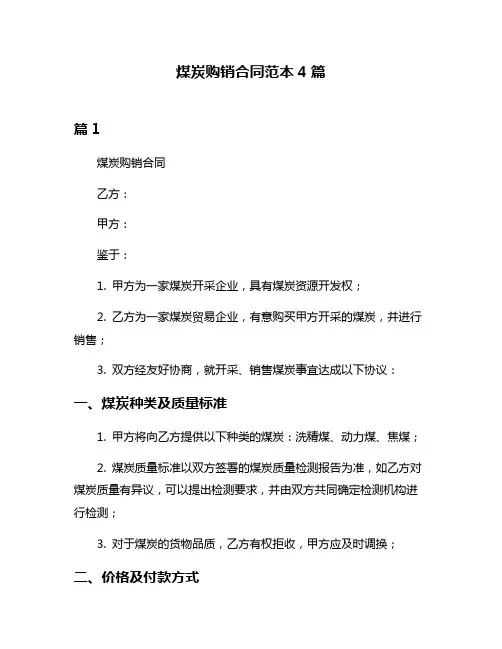 煤炭购销合同范本 4 篇

篇 1

煤炭购销合同

乙方：

甲方：

鉴于：

1. 甲方为一家煤炭开采企业，具有煤炭资源开发权；

2. 乙方为一家煤炭贸易企业，有意购买甲方开采的煤炭，并进行销售；

3. 双方经友好协商，就开采、销售煤炭事宜达成以下协议：

一、煤炭种类及质量标准

1. 甲方将向乙方提供以下种类的煤炭：洗精煤、动力煤、焦煤；

2. 煤炭质量标准以双方签署的煤炭质量检测报告为准，如乙方对煤炭质量有异议，可以提出检测要求，并由双方共同确定检测机构进行检测；

3. 对于煤炭的货物品质，乙方有权拒收，甲方应及时调换；

二、价格及付款方式